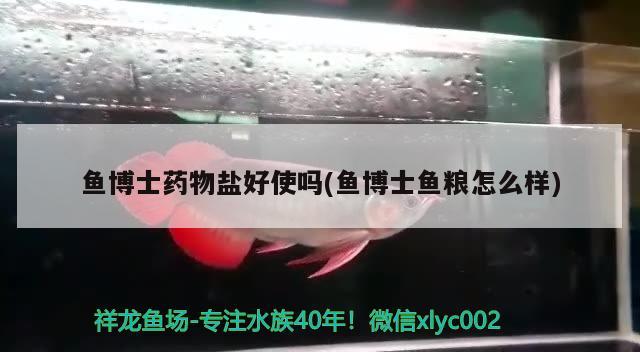 鱼博士药物盐好使吗(鱼博士鱼粮怎么样)

祥龙鱼场-专注水族40年！微信xlyc002